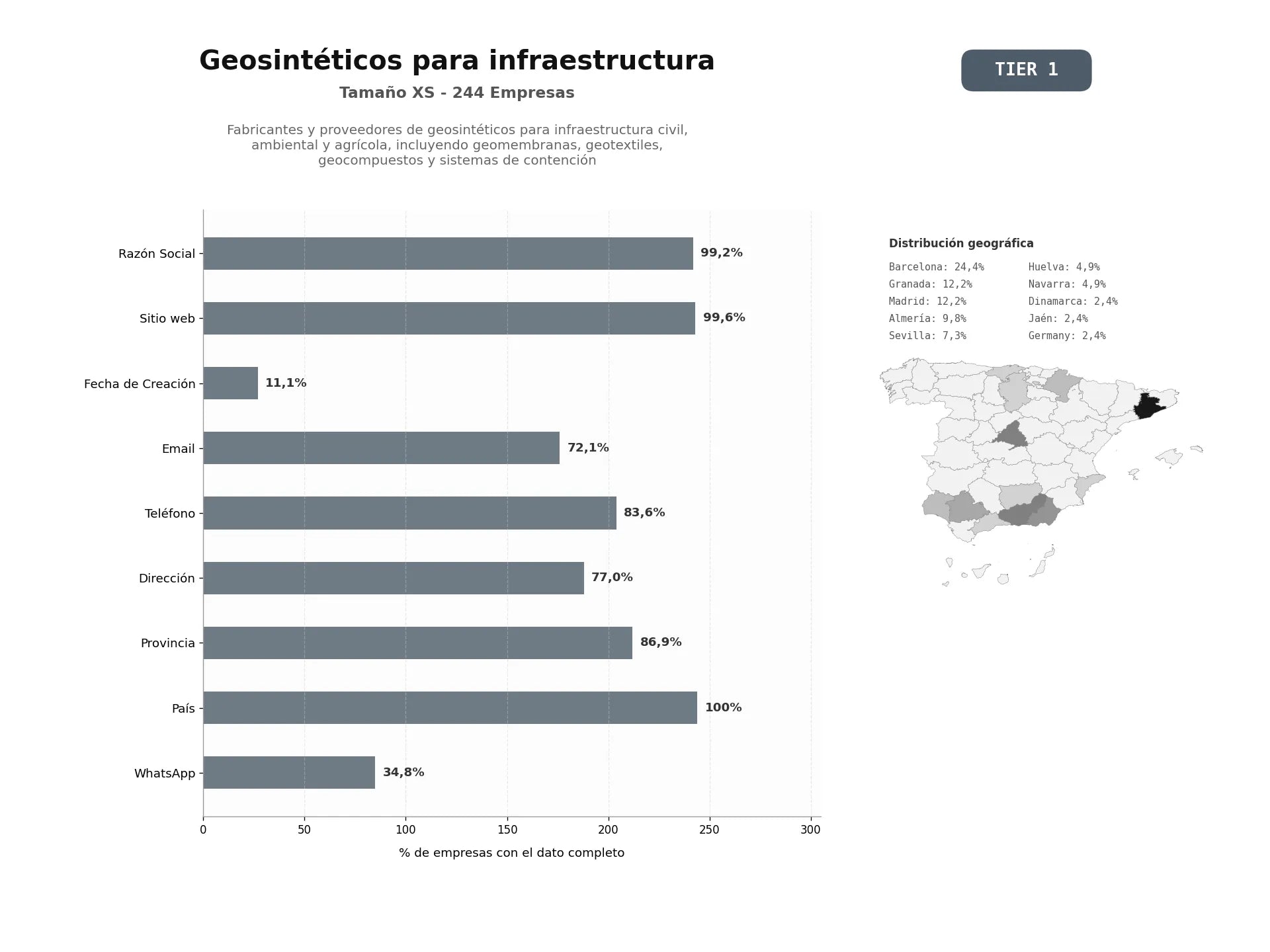 Geosintéticos para infraestructura
Tamaño XS - 244 Empresas

TIER 1

Fabricantes y proveedores de geosintéticos para infraestructura civil, ambiental y agrícola, incluyendo geomembranas, geotextiles, geocompuestos y sistemas de contención

Razón Social 99,2%
Sitio web 99,6%
Fecha de Creación 11,1%
Email 72,1%
Teléfono 83,6%
Dirección 77,0%
Provincia 86,9%
País 100%
WhatsApp 34,8%

0 50 100 150 200 250 300
% de empresas con el dato completo

Distribución geográfica
Barcelona: 24,4%
Granada: 12,2%
Madrid: 12,2%
Almería: 9,8%
Sevilla: 7,3%
Huelva: 4,9%
Navarra: 4,9%
Dinamarca: 2,4%
Jaén: 2,4%
Germany: 2,4%